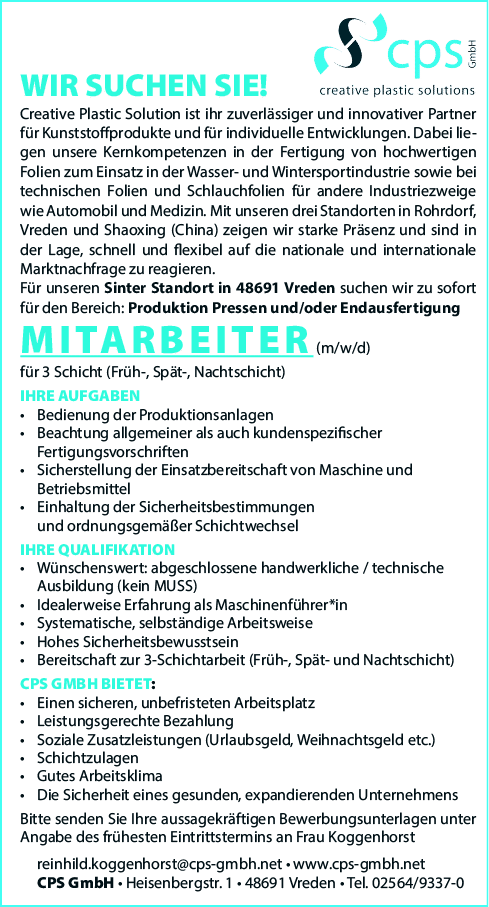 cps GmbH
creative plastic solutions

WIR SUCHEN SIE!

Creative Plastic Solution ist ihr zuverlässiger und innovativer Partner für Kunststoffprodukte und für individuelle Entwicklungen. Dabei liegen unsere Kernkompetenzen in der Fertigung von hochwertigen Folien zum Einsatz in der Wasser- und Wintersportindustrie sowie bei technischen Folien und Schlauchfolien für andere Industriezweige wie Automobil und Medizin. Mit unseren drei Standorten in Rohrdorf, Vreden und Shaoxing (China) zeigen wir starke Präsenz und sind in der Lage, schnell und flexibel auf die nationale und internationale Marktnachfrage zu reagieren.
Für unseren Sinter Standort in 48691 Vreden suchen wir zu sofort für den Bereich: Produktion Pressen und/oder Endausfertigung

MITARBEITER (m/w/d)

für 3 Schicht (Früh-, Spät-, Nachtschicht)

IHRE AUFGABEN
• Bedienung der Produktionsanlagen
• Beachtung allgemeiner als auch kundenspezifischer Fertigungsvorschriften
• Sicherstellung der Einsatzbereitschaft von Maschine und Betriebsmittel
• Einhaltung der Sicherheitsbestimmungen und ordnungsgemäßer Schichtwechsel

IHRE QUALIFIKATION
• Wünschenswert: abgeschlossene handwerkliche / technische Ausbildung (kein MUSS)
• Idealerweise Erfahrung als Maschinenführer*in
• Systematische, selbständige Arbeitsweise
• Hohes Sicherheitsbewusstsein
• Bereitschaft zur 3-Schichtarbeit (Früh-, Spät- und Nachtschicht)

CPS GMBH BIETET:
• Einen sicheren, unbefristeten Arbeitsplatz
• Leistungsgerechte Bezahlung
• Soziale Zusatzleistungen (Urlaubsgeld, Weihnachtsgeld etc.)
• Schichtzulagen
• Gutes Arbeitsklima
• Die Sicherheit eines gesunden, expandierenden Unternehmens

Bitte senden Sie Ihre aussagekräftigen Bewerbungsunterlagen unter Angabe des frühesten Eintrittstermins an Frau Koggenhorst

reinhild.koggenhorst@cps-gmbh.net • www.cps-gmbh.net
CPS GmbH • Heisenbergstr. 1 • 48691 Vreden • Tel. 02564/9337-0